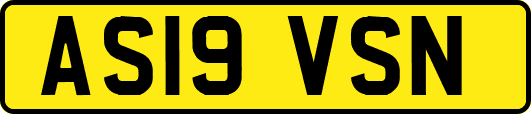 AS19 VSN